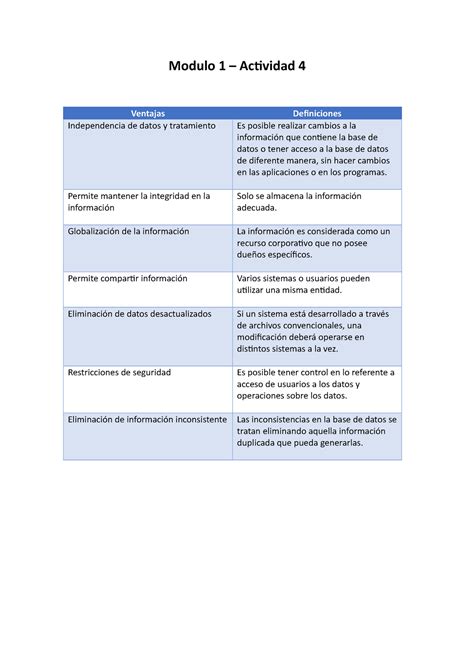 Modulo 1 – Actividad 4

| Ventajas | Definiciones |
|---|---|
| Independencia de datos y tratamiento | Es posible realizar cambios a la información que contiene la base de datos o tener acceso a la base de datos de diferente manera, sin hacer cambios en las aplicaciones o en los programas. |
| Permite mantener la integridad en la información | Solo se almacena la información adecuada. |
| Globalización de la información | La información es considerada como un recurso corporativo que no posee dueños específicos. |
| Permite compartir información | Varios sistemas o usuarios pueden utilizar una misma entidad. |
| Eliminación de datos desactualizados | Si un sistema está desarrollado a través de archivos convencionales, una modificación deberá operarse en distintos sistemas a la vez. |
| Restricciones de seguridad | Es posible tener control en lo referente a acceso de usuarios a los datos y operaciones sobre los datos. |
| Eliminación de información inconsistente | Las inconsistencias en la base de datos se tratan eliminando aquella información duplicada que pueda generarlas. |